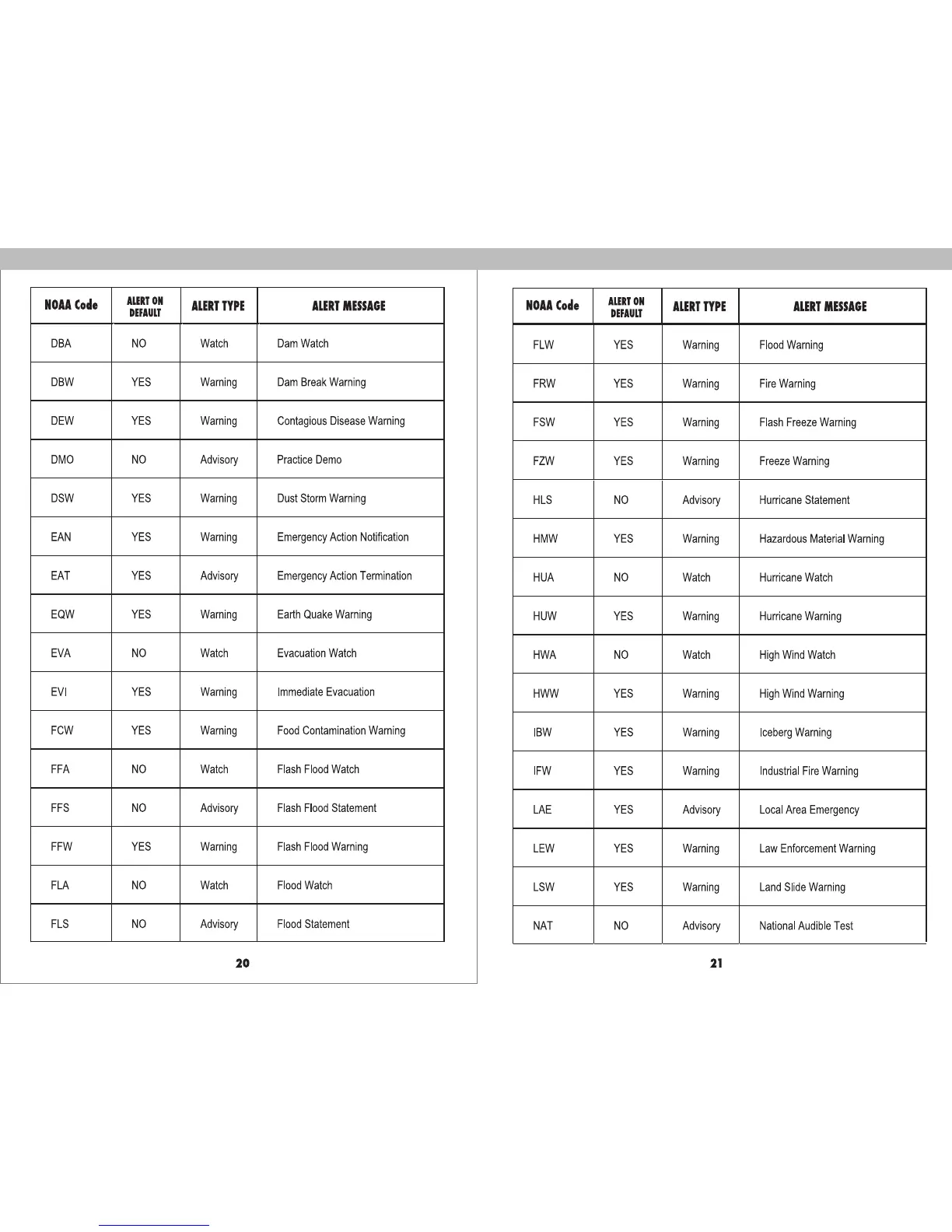 | NOAA Code | ALERT ON DEFAULT | ALERT TYPE | ALERT MESSAGE |
|---|---|---|---|
| DBA | NO | Watch | Dam Watch |
| DBW | YES | Warning | Dam Break Warning |
| DEW | YES | Warning | Contagious Disease Warning |
| DMO | NO | Advisory | Practice Demo |
| DSW | YES | Warning | Dust Storm Warning |
| EAN | YES | Warning | Emergency Action Notification |
| EAT | YES | Advisory | Emergency Action Termination |
| EQW | YES | Warning | Earth Quake Warning |
| EVA | NO | Watch | Evacuation Watch |
| EVI | YES | Warning | Immediate Evacuation |
| FCW | YES | Warning | Food Contamination Warning |
| FFA | NO | Watch | Flash Flood Watch |
| FFS | NO | Advisory | Flash Flood Statement |
| FFW | YES | Warning | Flash Flood Warning |
| FLA | NO | Watch | Flood Watch |
| FLS | NO | Advisory | Flood Statement |

20

| NOAA Code | ALERT ON DEFAULT | ALERT TYPE | ALERT MESSAGE |
|---|---|---|---|
| FLW | YES | Warning | Flood Warning |
| FRW | YES | Warning | Fire Warning |
| FSW | YES | Warning | Flash Freeze Warning |
| FZW | YES | Warning | Freeze Warning |
| HLS | NO | Advisory | Hurricane Statement |
| HMW | YES | Warning | Hazardous Material Warning |
| HUA | NO | Watch | Hurricane Watch |
| HUW | YES | Warning | Hurricane Warning |
| HWA | NO | Watch | High Wind Watch |
| HWW | YES | Warning | High Wind Warning |
| IBW | YES | Warning | Iceberg Warning |
| IFW | YES | Warning | Industrial Fire Warning |
| LAE | YES | Advisory | Local Area Emergency |
| LEW | YES | Warning | Law Enforcement Warning |
| LSW | YES | Warning | Land Slide Warning |
| NAT | NO | Advisory | National Audible Test |

21